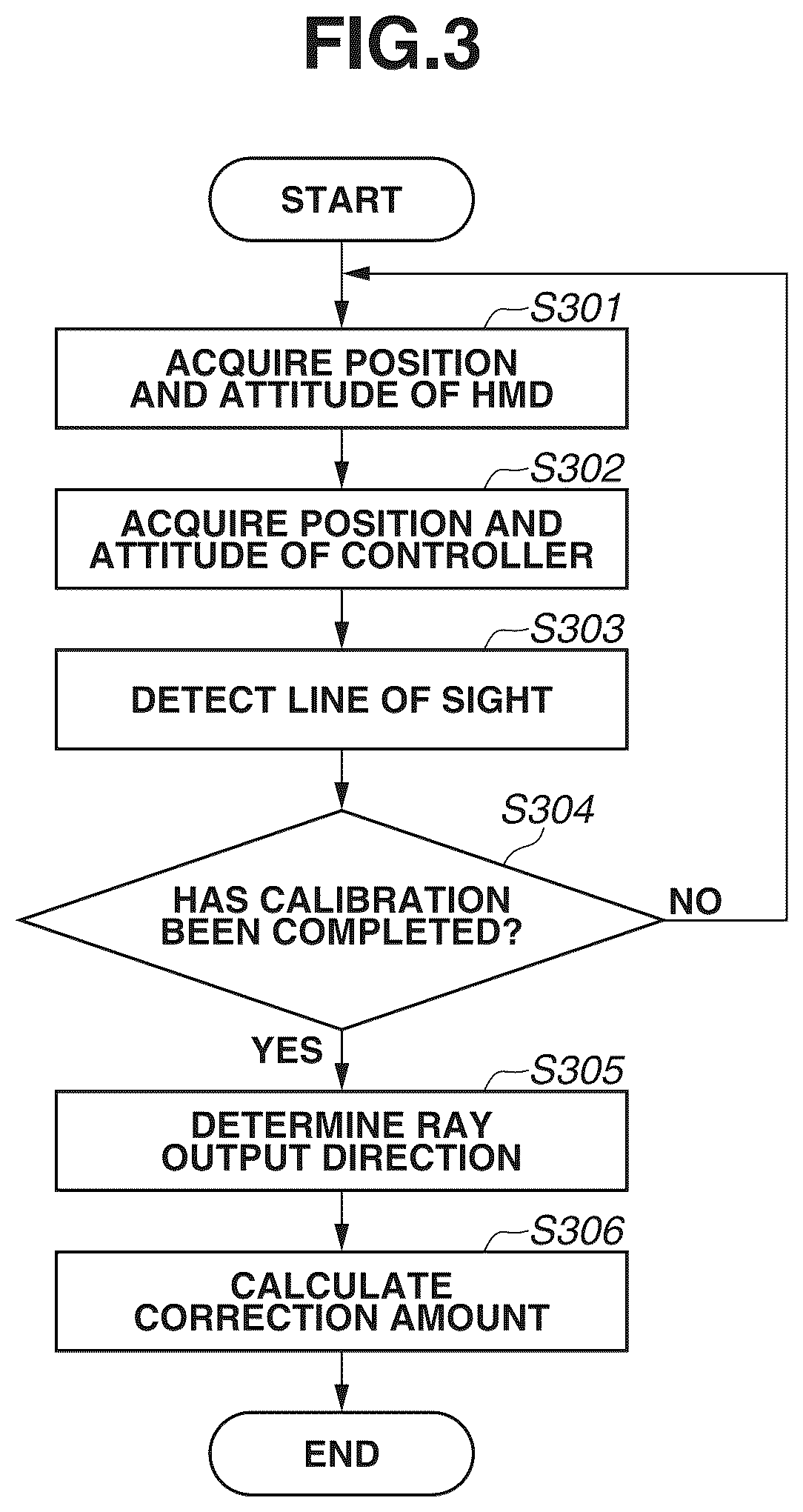 FIG.3

START

S301

ACQUIRE POSITION AND ATTITUDE OF HMD

S302

ACQUIRE POSITION AND ATTITUDE OF CONTROLLER

S303

DETECT LINE OF SIGHT

S304

HAS CALIBRATION BEEN COMPLETED?

NO

YES

S305

DETERMINE RAY OUTPUT DIRECTION

S306

CALCULATE CORRECTION AMOUNT

END